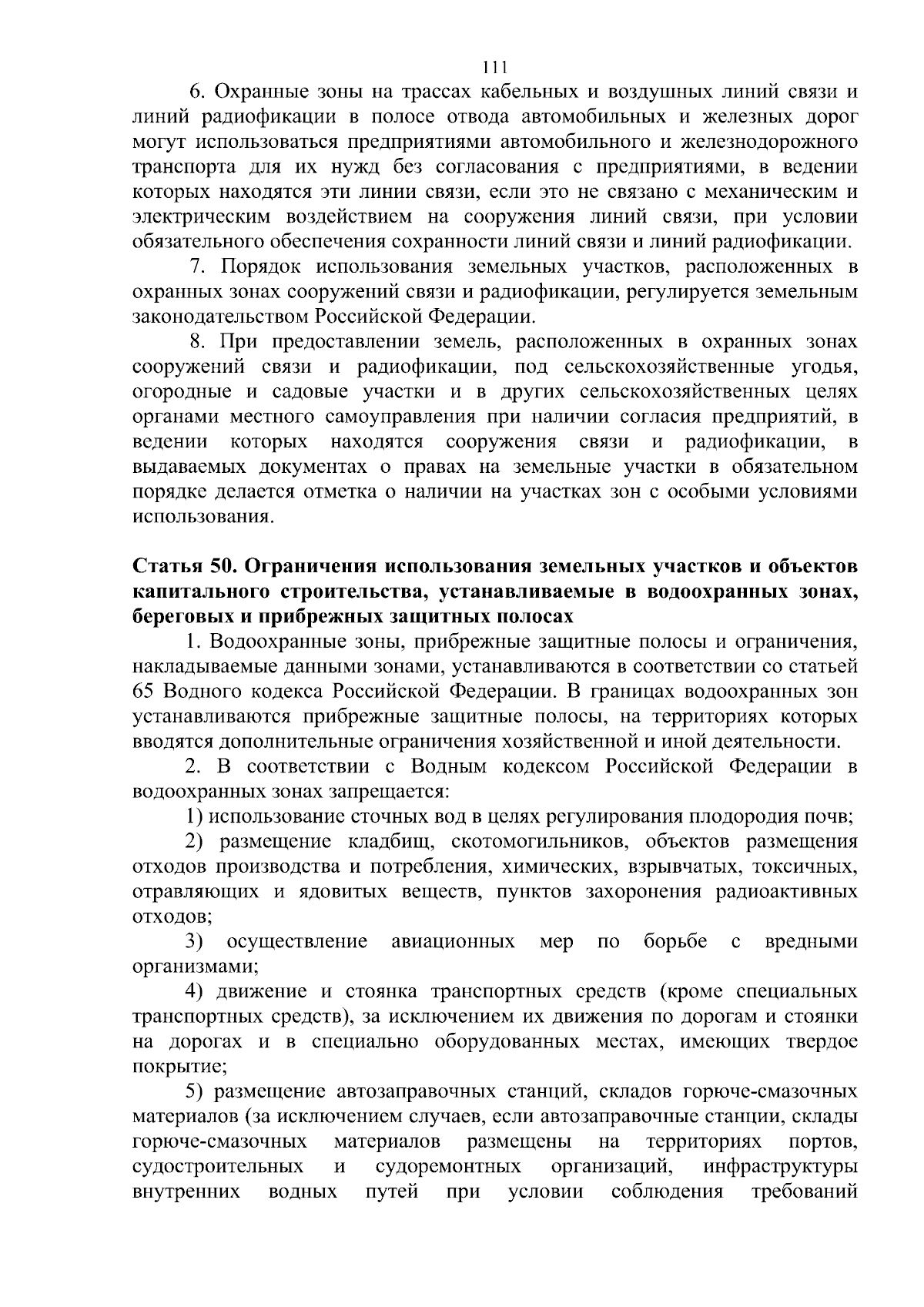 111

6. Охранные зоны на трассах кабельных и воздушных линий связи и линий радиофикации в полосе отвода автомобильных и железных дорог могут использоваться предприятиями автомобильного и железнодорожного транспорта для их нужд без согласования с предприятиями, в ведении которых находятся эти линии связи, если это не связано с механическим и электрическим воздействием на сооружения линий связи, при условии обязательного обеспечения сохранности линий связи и линий радиофикации.

7. Порядок использования земельных участков, расположенных в охранных зонах сооружений связи и радиофикации, регулируется земельным законодательством Российской Федерации.

8. При предоставлении земель, расположенных в охранных зонах сооружений связи и радиофикации, под сельскохозяйственные угодья, огородные и садовые участки и в других сельскохозяйственных целях органами местного самоуправления при наличии согласия предприятий, в ведении которых находятся сооружения связи и радиофикации, в выдаваемых документах о правах на земельные участки в обязательном порядке делается отметка о наличии на участках зон с особыми условиями использования.

Статья 50. Ограничения использования земельных участков и объектов капитального строительства, устанавливаемые в водоохранных зонах, береговых и прибрежных защитных полосах

1. Водоохранные зоны, прибрежные защитные полосы и ограничения, накладываемые данными зонами, устанавливаются в соответствии со статьей 65 Водного кодекса Российской Федерации. В границах водоохранных зон устанавливаются прибрежные защитные полосы, на территориях которых вводятся дополнительные ограничения хозяйственной и иной деятельности.

2. В соответствии с Водным кодексом Российской Федерации в водоохранных зонах запрещается:

1) использование сточных вод в целях регулирования плодородия почв;

2) размещение кладбищ, скотомогильников, объектов размещения отходов производства и потребления, химических, взрывчатых, токсичных, отравляющих и ядовитых веществ, пунктов захоронения радиоактивных отходов;

3) осуществление авиационных мер по борьбе с вредными организмами;

4) движение и стоянка транспортных средств (кроме специальных транспортных средств), за исключением их движения по дорогам и стоянки на дорогах и в специально оборудованных местах, имеющих твердое покрытие;

5) размещение автозаправочных станций, складов горюче-смазочных материалов (за исключением случаев, если автозаправочные станции, склады горюче-смазочных материалов размещены на территориях портов, судостроительных и судоремонтных организаций, инфраструктуры внутренних водных путей при условии соблюдения требований